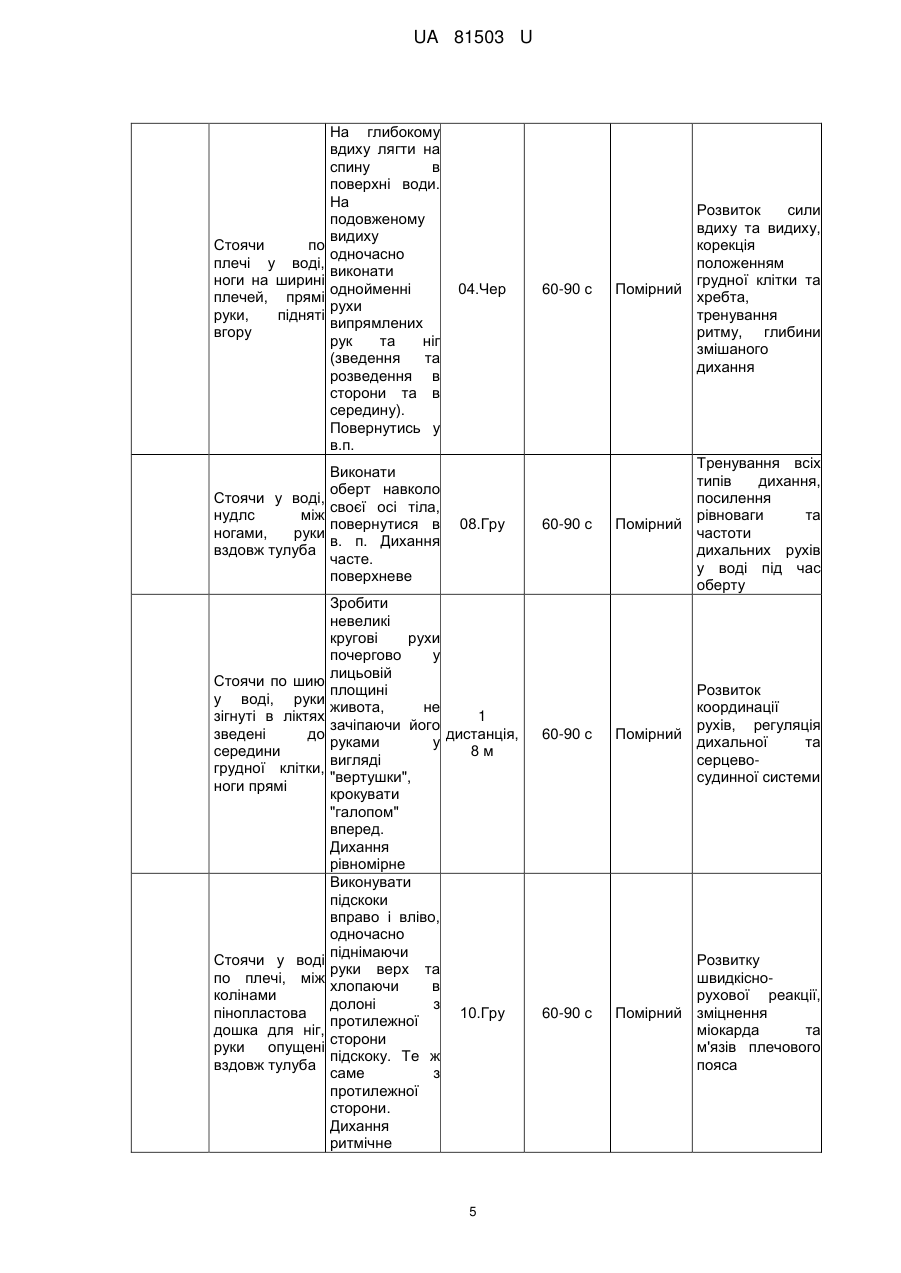 UA 81503 U

| | | | | | | |
|---|---|---|---|---|---|---|
| | Стоячи по плечі у воді, ноги на ширині плечей, прямі руки, підняті вгору | На глибокому вдиху лягти на спину в поверхні води. На подовженому видиху одночасно виконати однойменні рухи випрямлених рук та ніг (зведення та розведення в сторони та в середину). Повернутись у в.п. | 04.Чер | 60-90 с | Помірний | Розвиток сили вдиху та видиху, корекція положенням грудної клітки та хребта, тренування ритму, глибини змішаного дихання |
| | Стоячи у воді, нудлс між ногами, руки вздовж тулуба | Виконати оберт навколо своєї осі тіла, повернутися в в. п. Дихання часте. поверхневе | 08.Гру | 60-90 с | Помірний | Тренування всіх типів дихання, посилення рівноваги та частоти дихальних рухів у воді під час оберту |
| | Стоячи по шию у воді, руки зігнуті в ліктях зведені до середини грудної клітки, ноги прямі | Зробити невеликі кругові рухи почергово у лицьовій площині живота, не зачіпаючи його руками у вигляді "вертушки", крокувати "галопом" вперед. Дихання рівномірне | 1 дистанція, 8 м | 60-90 с | Помірний | Розвиток координації рухів, регуляція дихальної та серцево-судинної системи |
| | Стоячи у воді по плечі, між колінами пінопластова дошка для ніг, руки опущені вздовж тулуба | Виконувати підскоки вправо і вліво, одночасно піднімаючи руки верх та хлопаючи в долоні з протилежної сторони підскоку. Те ж саме з протилежної сторони. Дихання ритмічне | 10.Гру | 60-90 с | Помірний | Розвитку швидкісно-рухової реакції, зміцнення міокарда та м'язів плечового пояса |

5